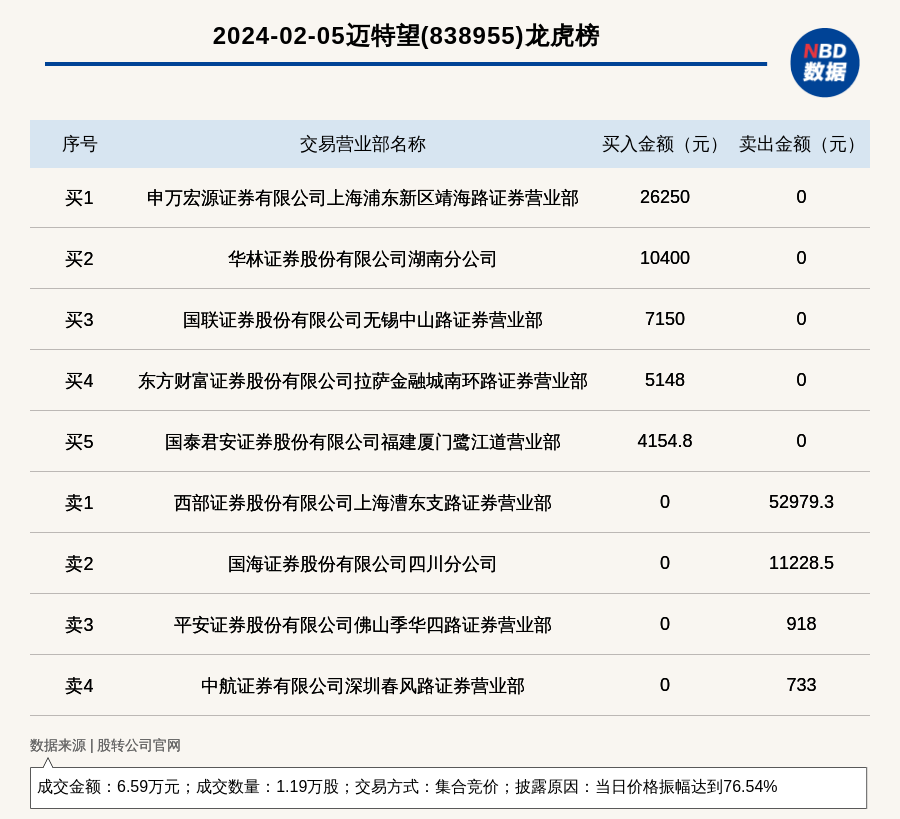 2024-02-05迈特望(838955)龙虎榜

NBD 数据

| 序号 | 交易营业部名称 | 买入金额（元） | 卖出金额（元） |
|---|---|---|---|
| 买1 | 申万宏源证券有限公司上海浦东新区靖海路证券营业部 | 26250 | 0 |
| 买2 | 华林证券股份有限公司湖南分公司 | 10400 | 0 |
| 买3 | 国联证券股份有限公司无锡中山路证券营业部 | 7150 | 0 |
| 买4 | 东方财富证券股份有限公司拉萨金融城南环路证券营业部 | 5148 | 0 |
| 买5 | 国泰君安证券股份有限公司福建厦门鹭江道营业部 | 4154.8 | 0 |
| 卖1 | 西部证券股份有限公司上海漕东支路证券营业部 | 0 | 52979.3 |
| 卖2 | 国海证券股份有限公司四川分公司 | 0 | 11228.5 |
| 卖3 | 平安证券股份有限公司佛山季华四路证券营业部 | 0 | 918 |
| 卖4 | 中航证券有限公司深圳春风路证券营业部 | 0 | 733 |

数据来源 | 股转公司官网

成交金额：6.59万元；成交数量：1.19万股；交易方式：集合竞价；披露原因：当日价格振幅达到76.54%